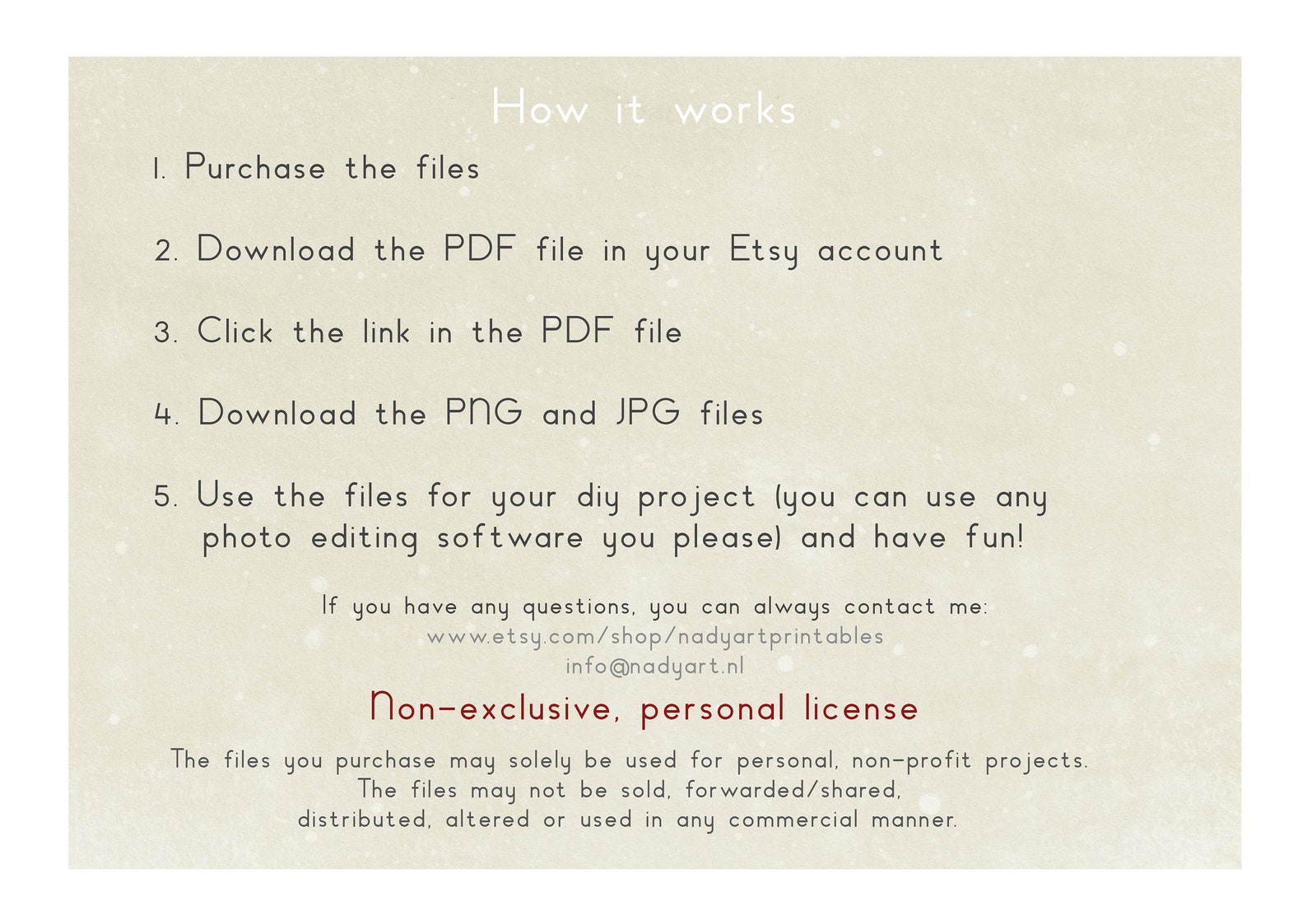 How it works

1. Purchase the files

2. Download the PDF file in your Etsy account

3. Click the link in the PDF file

4. Download the PNG and JPG files

5. Use the files for your diy project (you can use any photo editing software you please) and have fun!

If you have any questions, you can always contact me:
www.etsy.com/shop/nadyartprintables
info@nadyart.nl

Non-exclusive, personal license

The files you purchase may solely be used for personal, non-profit projects. The files may not be sold, forwarded/shared, distributed, altered or used in any commercial manner.